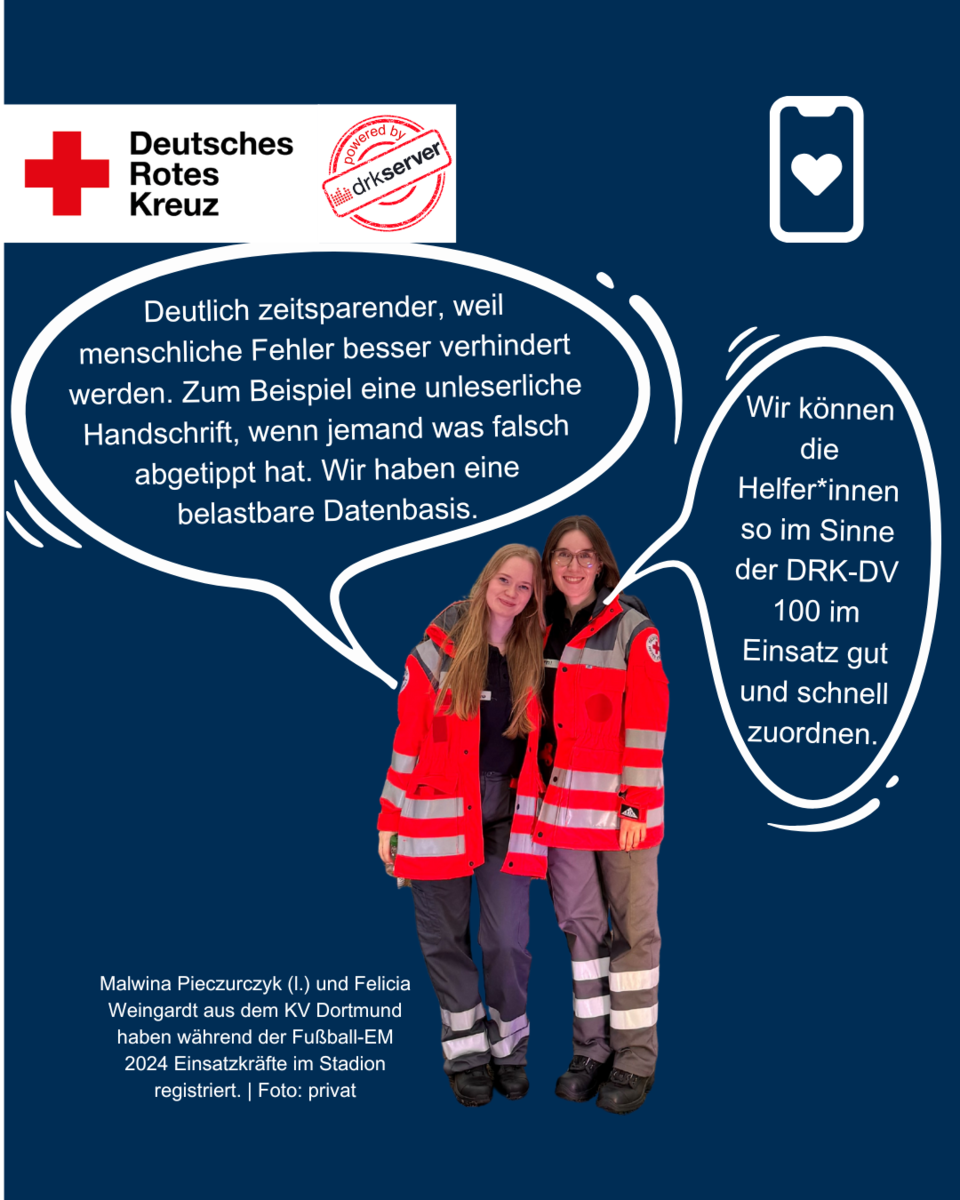 Deutsches Rotes Kreuz

powered by drkserver

Deutlich zeitsparender, weil menschliche Fehler besser verhindert werden. Zum Beispiel eine unleserliche Handschrift, wenn jemand was falsch abgetippt hat. Wir haben eine belastbare Datenbasis.

Wir können die Helfer*innen so im Sinne der DRK-DV 100 im Einsatz gut und schnell zuordnen.

Malwina Pieczurczyk (l.) und Felicia Weingardt aus dem KV Dortmund haben während der Fußball-EM 2024 Einsatzkräfte im Stadion registriert. | Foto: privat